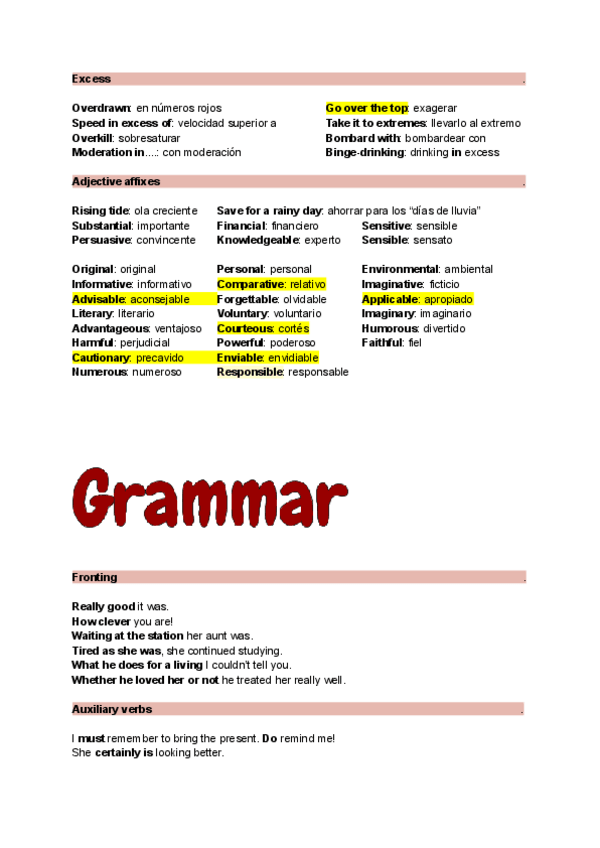 Excess .

Overdrawn: en números rojos
Speed in excess of: velocidad superior a
Overkill: sobresaturar
Moderation in....: con moderación

Go over the top: exagerar
Take it to extremes: llevarlo al extremo
Bombard with: bombardear con
Binge-drinking: drinking in excess

Adjective affixes .

Rising tide: ola creciente
Substantial: importante
Persuasive: convincente

Save for a rainy day: ahorrar para los "días de lluvia"
Financial: financiero
Knowledgeable: experto

Sensitive: sensible
Sensible: sensato

Original: original
Informative: informativo
Advisable: aconsejable
Literary: literario
Advantageous: ventajoso
Harmful: perjudicial
Cautionary: precavido
Numerous: numeroso

Personal: personal
Comparative: relativo
Forgettable: olvidable
Voluntary: voluntario
Courteous: cortés
Powerful: poderoso
Enviable: envidiable
Responsible: responsable

Environmental: ambiental
Imaginative: ficticio
Applicable: apropiado
Imaginary: imaginario
Humorous: divertido
Faithful: fiel

Grammar

Fronting .

Really good it was.
How clever you are!
Waiting at the station her aunt was.
Tired as she was, she continued studying.
What he does for a living I couldn't tell you.
Whether he loved her or not he treated her really well.

Auxiliary verbs .

I must remember to bring the present. Do remind me!
She certainly is looking better.